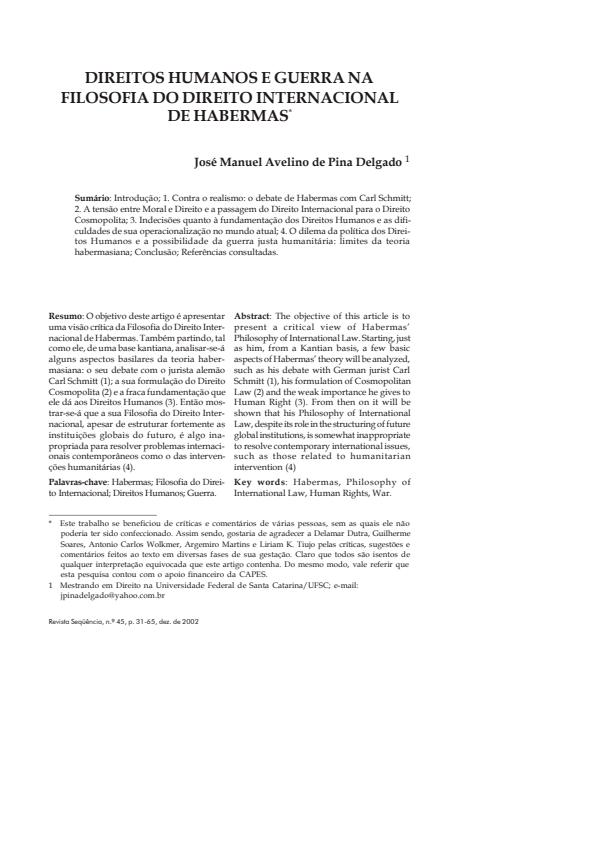 DIREITOS HUMANOS E GUERRA NA FILOSOFIA DO DIREITO INTERNACIONAL DE HABERMAS*

José Manuel Avelino de Pina Delgado $^1$

Sumário: Introdução; 1. Contra o realismo: o debate de Habermas com Carl Schmitt; 2. A tensão entre Moral e Direito e a passagem do Direito Internacional para o Direito Cosmopolita; 3. Indecisões quanto à fundamentação dos Direitos Humanos e as dificuldades de sua operacionalização no mundo atual; 4. O dilema da política dos Direitos Humanos e a possibilidade da guerra justa humanitária: limites da teoria habermasiana; Conclusão; Referências consultadas.

Resumo: O objetivo deste artigo é apresentar uma visão crítica da Filosofia do Direito Internacional de Habermas. Também partindo, tal como ele, de uma base kantiana, analisar-se-á alguns aspectos basilares da teoria habermasiana: o seu debate com o jurista alemão Carl Schmitt (1); a sua formulação do Direito Cosmopolita (2) e a fraca fundamentação que ele dá aos Direitos Humanos (3). Então mostrar-se-á que a sua Filosofia do Direito Internacional, apesar de estruturar fortemente as instituições globais do futuro, é algo inapropriada para resolver problemas internacionais contemporâneos como o das intervenções humanitárias (4).

Palavras-chave: Habermas; Filosofia do Direito Internacional; Direitos Humanos; Guerra.

Abstract: The objective of this article is to present a critical view of Habermas' Philosophy of International Law. Starting, just as him, from a Kantian basis, a few basic aspects of Habermas' theory will be analyzed, such as his debate with German jurist Carl Schmitt (1), his formulation of Cosmopolitan Law (2) and the weak importance he gives to Human Right (3). From then on it will be shown that his Philosophy of International Law, despite its role in the structuring of future global institutions, is somewhat inappropriate to resolve contemporary international issues, such as those related to humanitarian intervention (4)

Key words: Habermas, Philosophy of International Law, Human Rights, War.

* Este trabalho se beneficiou de críticas e comentários de várias pessoas, sem as quais ele não poderia ter sido confeccionado. Assim sendo, gostaria de agradecer a Delamar Dutra, Guilherme Soares, Antonio Carlos Wolkmer, Argemiro Martins e Liriam K. Tiujo pelas críticas, sugestões e comentários feitos ao texto em diversas fases de sua gestação. Claro que todos são isentos de qualquer interpretação equivocada que este artigo contenha. Do mesmo modo, vale referir que esta pesquisa contou com o apoio financeiro da CAPES.

1 Mestrando em Direito na Universidade Federal de Santa Catarina/UFSC; e-mail: jpinadelgado@yahoo.com.br

Revista Seqüência, n.º 45, p. 31-65, dez. de 2002